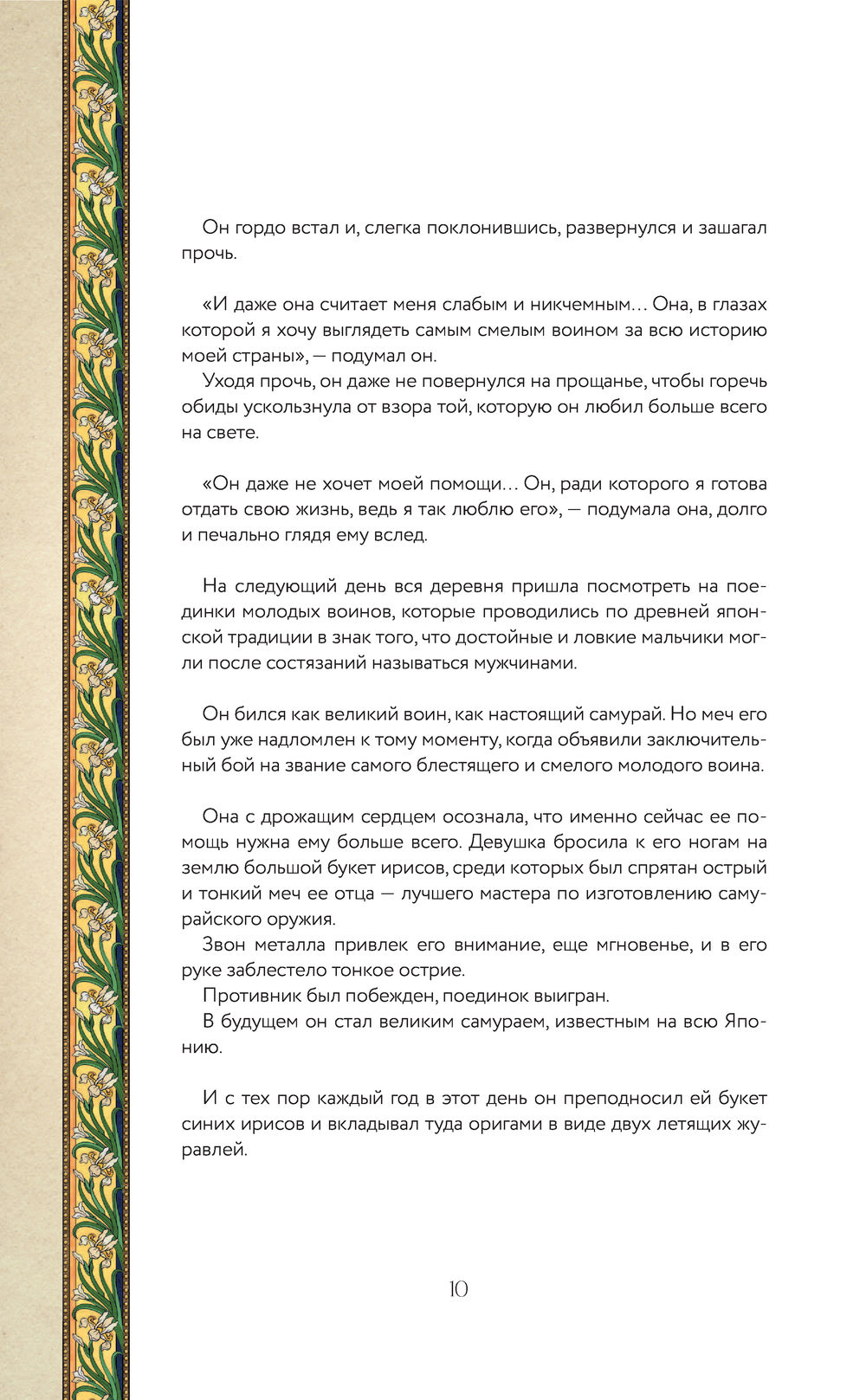 Он гордо встал и, слегка поклонившись, развернулся и зашагал прочь.

«И даже она считает меня слабым и никчемным… Она, в глазах которой я хочу выглядеть самым смелым воином за всю историю моей страны», — подумал он.

Уходя прочь, он даже не повернулся на прощанье, чтобы горечь обиды ускользнула от взора той, которую он любил больше всего на свете.

«Он даже не хочет моей помощи… Он, ради которого я готова отдать свою жизнь, ведь я так люблю его», — подумала она, долго и печально глядя ему вслед.

На следующий день вся деревня пришла посмотреть на поединки молодых воинов, которые проводились по древней японской традиции в знак того, что достойные и ловкие мальчики могли после состязаний называться мужчинами.

Он бился как великий воин, как настоящий самурай. Но меч его был уже надломлен к тому моменту, когда объявили заключительный бой на звание самого блестящего и смелого молодого воина.

Она с дрожащим сердцем осознала, что именно сейчас ее помощь нужна ему больше всего. Девушка бросила к его ногам на землю большой букет ирисов, среди которых был спрятан острый и тонкий меч ее отца — лучшего мастера по изготовлению самурайского оружия.

Звон металла привлек его внимание, еще мгновенье, и в его руке заблестело тонкое острие.

Противник был побежден, поединок выигран.

В будущем он стал великим самураем, известным на всю Японию.

И с тех пор каждый год в этот день он преподносил ей букет синих ирисов и вкладывал туда оригами в виде двух летящих журавлей.

10